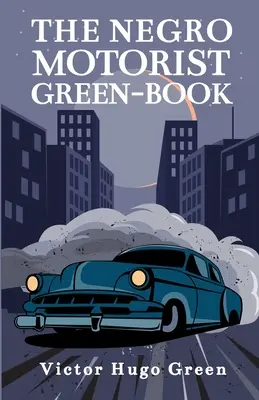 THE NEGRO MOTORIST GREEN-BOOK

Victor Hugo Green